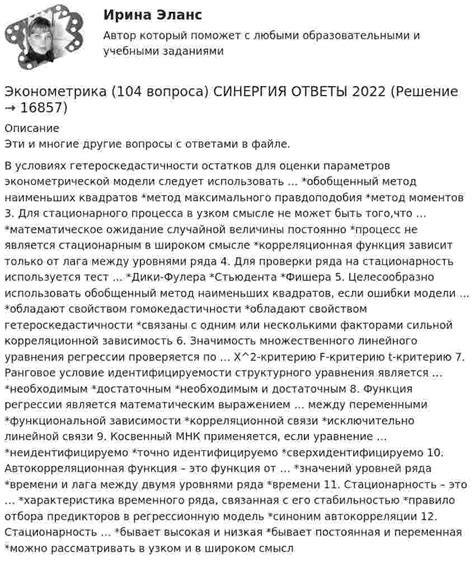 Ирина Эланс

Автор который поможет с любыми образовательными и учебными заданиями

Эконометрика (104 вопроса) СИНЕРГИЯ ОТВЕТЫ 2022 (Решение → 16857)

Описание
Эти и многие другие вопросы с ответами в файле.

В условиях гетероскедастичности остатков для оценки параметров эконометрической модели следует использовать ... *обобщенный метод наименьших квадратов *метод максимального правдоподобия *метод моментов 3. Для стационарного процесса в узком смысле не может быть того,что ... *математическое ожидание случайной величины постоянно *процесс не является стационарным в широком смысле *корреляционная функция зависит только от лага между уровнями ряда 4. Для проверки ряда на стационарность используется тест ... *Дики-Фулера *Стьюдента *Фишера 5. Целесообразно использовать обобщенный метод наименьших квадратов, если ошибки модели ... *обладают свойством гомокедастичности *обладают свойством гетероскедастичности *связаны с одним или несколькими факторами сильной корреляционной зависимость 6. Значимость множественного линейного уравнения регрессии проверяется по ... X^2-критерию F-критерию t-критерию 7. Ранговое условие идентифицируемости структурного уравнения является ... *необходимым *достаточным *необходимым и достаточным 8. Функция регрессии является математическим выражением ... между переменными *функциональной зависимости *корреляционной связи *исключительно линейной связи 9. Косвенный МНК применяется, если уравнение ... *неидентифицируемо *точно идентифицируемо *сверхидентифицируемо 10. Автокорреляционная функция – это функция от ... *значений уровней ряда *времени и лага между двумя уровнями ряда *времени 11. Стационарность – это ... *характеристика временного ряда, связанная с его стабильностью *правило отбора предикторов в регрессионную модель *синоним автокорреляции 12. Стационарность ... *бывает высокая и низкая *бывает постоянная и переменная *можно рассматривать в узком и в широком смысл